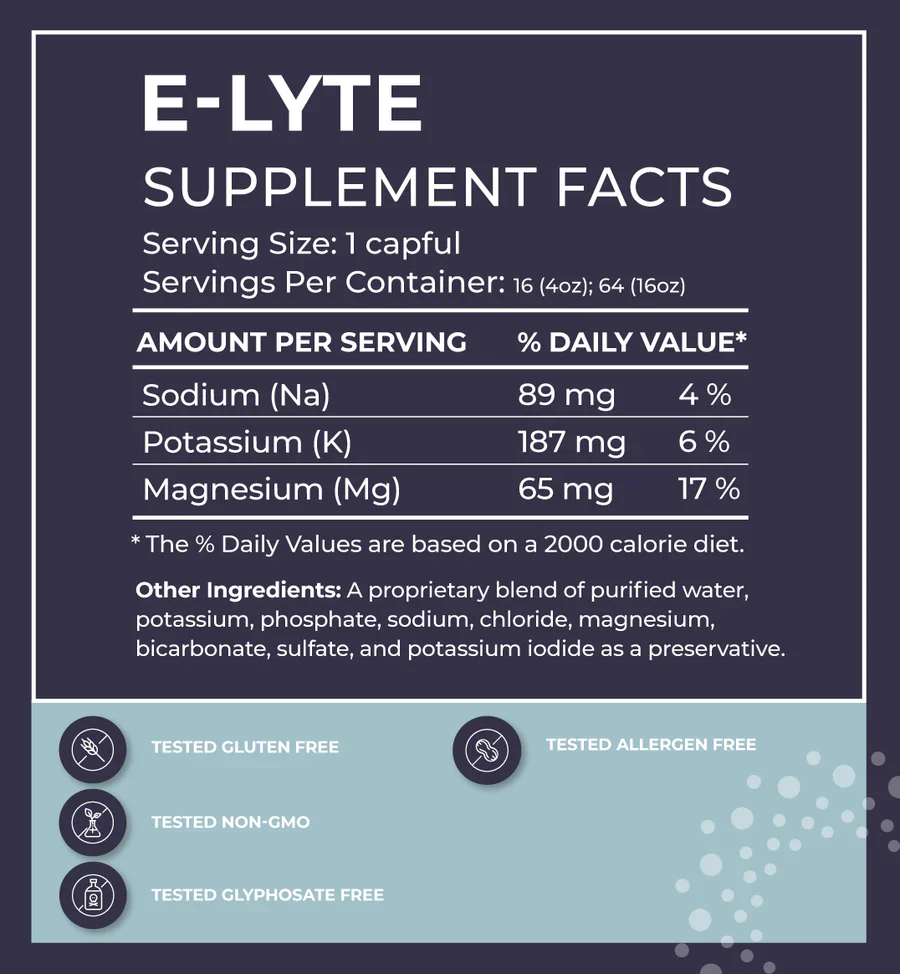 E-LYTE

SUPPLEMENT FACTS

Serving Size: 1 capful
Servings Per Container: 16 (4oz); 64 (16oz)

| AMOUNT PER SERVING | % DAILY VALUE* | |
|---|---|---|
| Sodium (Na) | 89 mg | 4 % |
| Potassium (K) | 187 mg | 6 % |
| Magnesium (Mg) | 65 mg | 17 % |

* The % Daily Values are based on a 2000 calorie diet.

Other Ingredients: A proprietary blend of purified water, potassium, phosphate, sodium, chloride, magnesium, bicarbonate, sulfate, and potassium iodide as a preservative.

TESTED GLUTEN FREE

TESTED NON-GMO

TESTED GLYPHOSATE FREE

TESTED ALLERGEN FREE